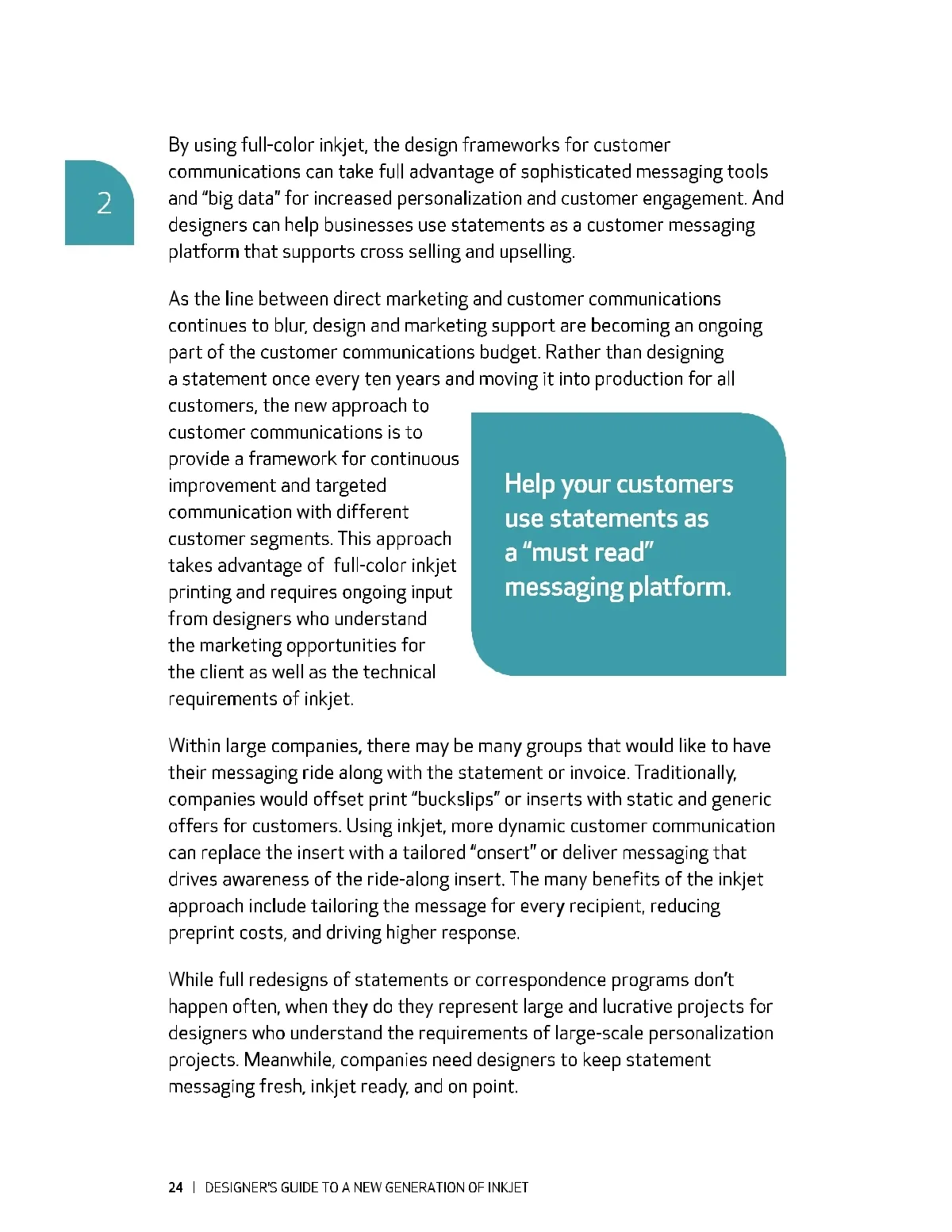 2

By using full-color inkjet, the design frameworks for customer communications can take full advantage of sophisticated messaging tools and "big data" for increased personalization and customer engagement. And designers can help businesses use statements as a customer messaging platform that supports cross selling and upselling.

As the line between direct marketing and customer communications continues to blur, design and marketing support are becoming an ongoing part of the customer communications budget. Rather than designing a statement once every ten years and moving it into production for all customers, the new approach to customer communications is to provide a framework for continuous improvement and targeted communication with different customer segments. This approach takes advantage of full-color inkjet printing and requires ongoing input from designers who understand the marketing opportunities for the client as well as the technical requirements of inkjet.

Help your customers use statements as a "must read" messaging platform.

Within large companies, there may be many groups that would like to have their messaging ride along with the statement or invoice. Traditionally, companies would offset print "buckslips" or inserts with static and generic offers for customers. Using inkjet, more dynamic customer communication can replace the insert with a tailored "onsert" or deliver messaging that drives awareness of the ride-along insert. The many benefits of the inkjet approach include tailoring the message for every recipient, reducing preprint costs, and driving higher response.

While full redesigns of statements or correspondence programs don't happen often, when they do they represent large and lucrative projects for designers who understand the requirements of large-scale personalization projects. Meanwhile, companies need designers to keep statement messaging fresh, inkjet ready, and on point.

24 | DESIGNER'S GUIDE TO A NEW GENERATION OF INKJET